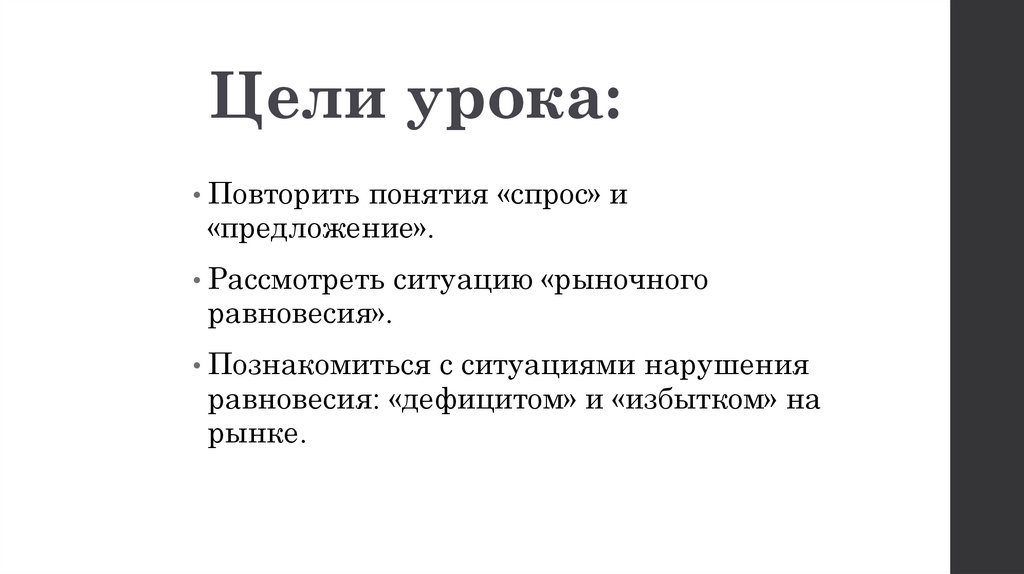 Цели урока:

• Повторить понятия «спрос» и «предложение».

• Рассмотреть ситуацию «рыночного равновесия».

• Познакомиться с ситуациями нарушения равновесия: «дефицитом» и «избытком» на рынке.